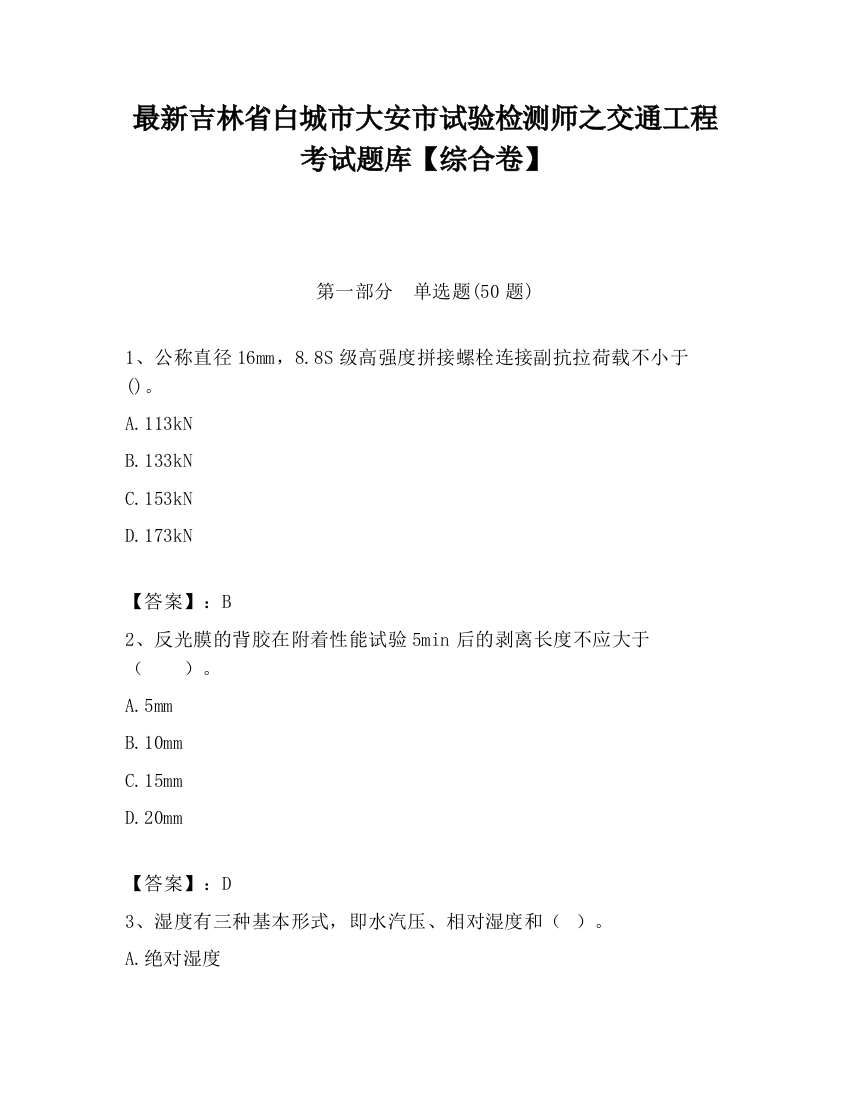 最新吉林省白城市大安市试验检测师之交通工程考试题库【综合卷】

第一部分　单选题(50 题)

1、公称直径 16㎜，8.8S 级高强度拼接螺栓连接副抗拉荷载不小于()。

A.113kN

B.133kN

C.153kN

D.173kN

【答案】：B

2、反光膜的背胶在附着性能试验 5min 后的剥离长度不应大于（　　）。

A.5mm

B.10mm

C.15mm

D.20mm

【答案】：D

3、湿度有三种基本形式，即水汽压、相对湿度和（ ）。

A.绝对湿度